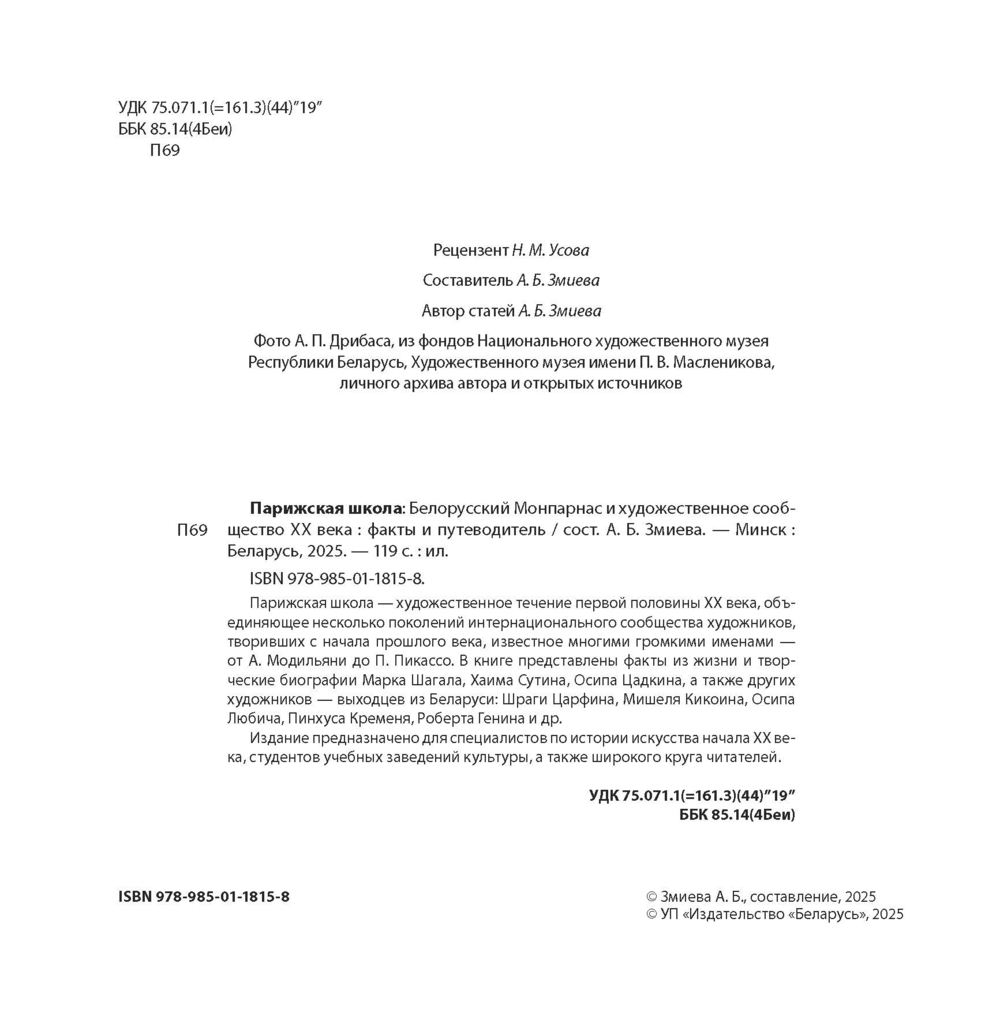 УДК 75.071.1(=161.3)(44)"19"
ББК 85.14(4Беи)
П69

Рецензент Н. М. Усова

Составитель А. Б. Змиева

Автор статей А. Б. Змиева

Фото А. П. Дрибаса, из фондов Национального художественного музея Республики Беларусь, Художественного музея имени П. В. Масленикова, личного архива автора и открытых источников

П69

Парижская школа: Белорусский Монпарнас и художественное сообщество XX века : факты и путеводитель / сост. А. Б. Змиева. — Минск : Беларусь, 2025. — 119 с. : ил.

ISBN 978-985-01-1815-8.

Парижская школа — художественное течение первой половины XX века, объединяющее несколько поколений интернационального сообщества художников, творивших с начала прошлого века, известное многими громкими именами — от А. Модильяни до П. Пикассо. В книге представлены факты из жизни и творческие биографии Марка Шагала, Хаима Сутина, Осипа Цадкина, а также других художников — выходцев из Беларуси: Шраги Царфина, Мишеля Кикоина, Осипа Любича, Пинхуса Кременя, Роберта Генина и др.

Издание предназначено для специалистов по истории искусства начала XX века, студентов учебных заведений культуры, а также широкого круга читателей.

УДК 75.071.1(=161.3)(44)"19"
ББК 85.14(4Беи)

ISBN 978-985-01-1815-8

© Змиева А. Б., составление, 2025
© УП «Издательство «Беларусь», 2025